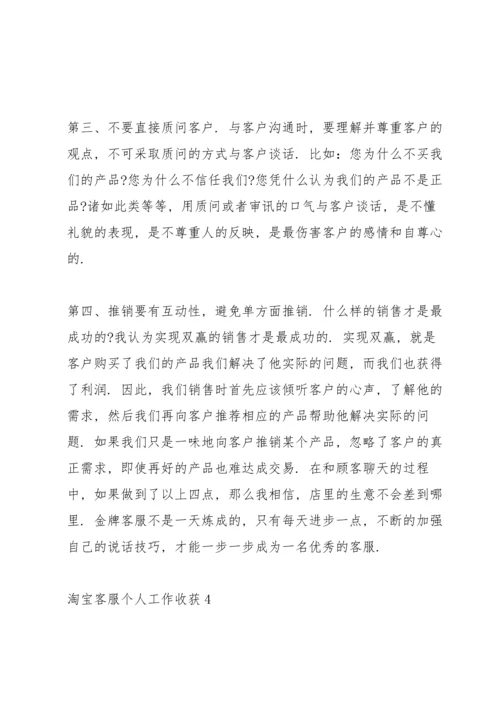 第三、不要直接质问客户. 与客户沟通时，要理解并尊重客户的观点，不可采取质问的方式与客户谈话. 比如：您为什么不买我们的产品?您为什么不信任我们?您凭什么认为我们的产品不是正品?诸如此类等等，用质问或者审讯的口气与客户谈话，是不懂礼貌的表现，是不尊重人的反映，是最伤害客户的感情和自尊心的.

第四、推销要有互动性，避免单方面推销. 什么样的销售才是最成功的?我认为实现双赢的销售才是最成功的. 实现双赢，就是客户购买了我们的产品我们解决了他实际的问题，而我们也获得了利润. 因此，我们销售时首先应该倾听客户的心声，了解他的需求，然后我们再向客户推荐相应的产品帮助他解决实际的问题. 如果我们只是一味地向客户推销某个产品，忽略了客户的真正需求，即使再好的产品也难达成交易. 在和顾客聊天的过程中，如果做到了以上四点，那么我相信，店里的生意不会差到哪里. 金牌客服不是一天炼成的，只有每天进步一点，不断的加强自己的说话技巧，才能一步一步成为一名优秀的客服.

淘宝客服个人工作收获 4